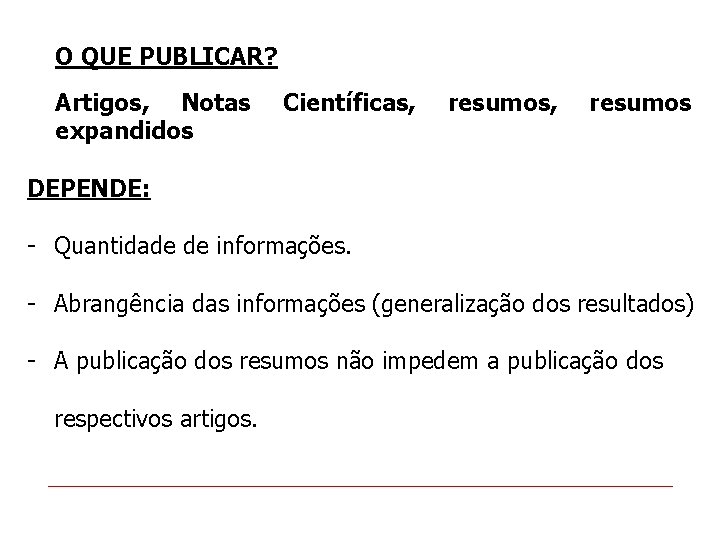 O QUE PUBLICAR?

Artigos, Notas Científicas, resumos, resumos expandidos

DEPENDE:

- Quantidade de informações.

- Abrangência das informações (generalização dos resultados)

- A publicação dos resumos não impedem a publicação dos respectivos artigos.